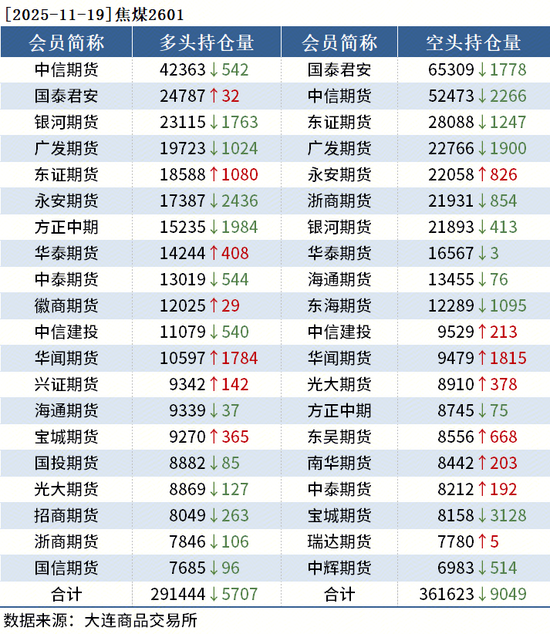 [2025-11-19]焦煤2601

| 会员简称 | 多头持仓量 | 会员简称 | 空头持仓量 |
|---|---|---|---|
| 中信期货 | 42363↓542 | 国泰君安 | 65309↓1778 |
| 国泰君安 | 24787↑32 | 中信期货 | 52473↓2266 |
| 银河期货 | 23115↓1763 | 东证期货 | 28088↓1247 |
| 广发期货 | 19723↓1024 | 广发期货 | 22766↓1900 |
| 东证期货 | 18588↑1080 | 永安期货 | 22058↑826 |
| 永安期货 | 17387↓2436 | 浙商期货 | 21931↓854 |
| 方正中期 | 15235↓1984 | 银河期货 | 21893↓413 |
| 华泰期货 | 14244↑408 | 华泰期货 | 16567↓3 |
| 中泰期货 | 13019↓544 | 海通期货 | 13455↓76 |
| 徽商期货 | 12025↑29 | 东海期货 | 12289↓1095 |
| 中信建投 | 11079↓540 | 中信建投 | 9529↑213 |
| 华闻期货 | 10597↑1784 | 华闻期货 | 9479↑1815 |
| 兴证期货 | 9342↑142 | 光大期货 | 8910↑378 |
| 海通期货 | 9339↓37 | 方正中期 | 8745↓75 |
| 宝城期货 | 9270↑365 | 东吴期货 | 8556↑668 |
| 国投期货 | 8882↓85 | 南华期货 | 8442↑203 |
| 光大期货 | 8869↓127 | 中泰期货 | 8212↑192 |
| 招商期货 | 8049↓263 | 宝城期货 | 8158↓3128 |
| 浙商期货 | 7846↓106 | 瑞达期货 | 7780↑5 |
| 国信期货 | 7685↓96 | 中辉期货 | 6983↓514 |
| 合计 | 291444↓5707 | 合计 | 361623↓9049 |

数据来源：大连商品交易所